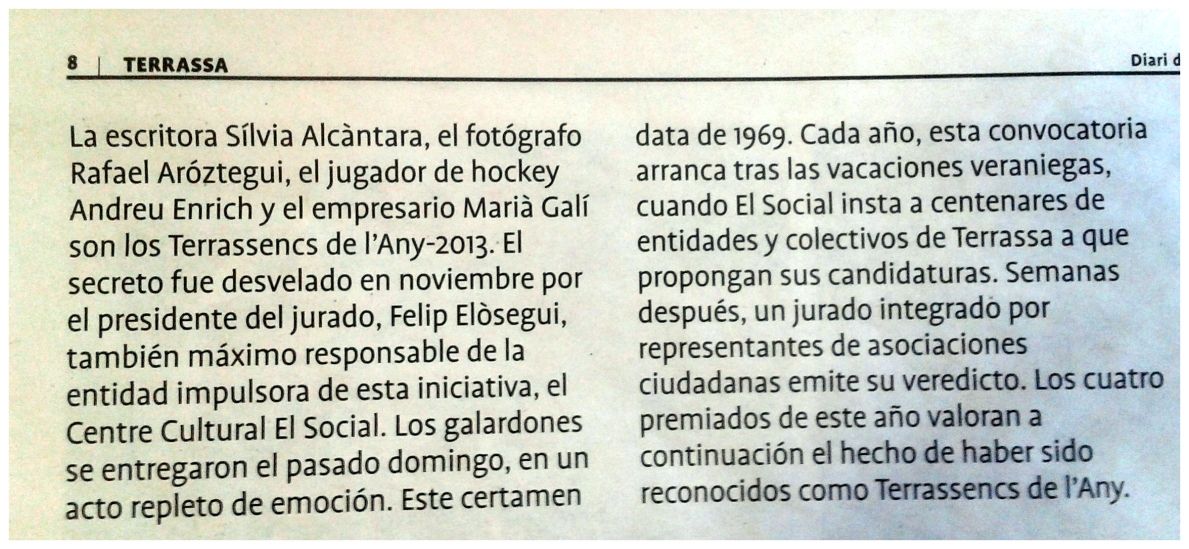 8 | TERRASSA

Diari d

La escritora Sílvia Alcàntara, el fotógrafo Rafael Aróztegui, el jugador de hockey Andreu Enrich y el empresario Marià Galí son los Terrassencs de l'Any-2013. El secreto fue desvelado en noviembre por el presidente del jurado, Felip Elòsegui, también máximo responsable de la entidad impulsora de esta iniciativa, el Centre Cultural El Social. Los galardones se entregaron el pasado domingo, en un acto repleto de emoción. Este certamen

data de 1969. Cada año, esta convocatoria arranca tras las vacaciones veraniegas, cuando El Social insta a centenares de entidades y colectivos de Terrassa a que propongan sus candidaturas. Semanas después, un jurado integrado por representantes de asociaciones ciudadanas emite su veredicto. Los cuatro premiados de este año valoran a continuación el hecho de haber sido reconocidos como Terrassencs de l'Any.